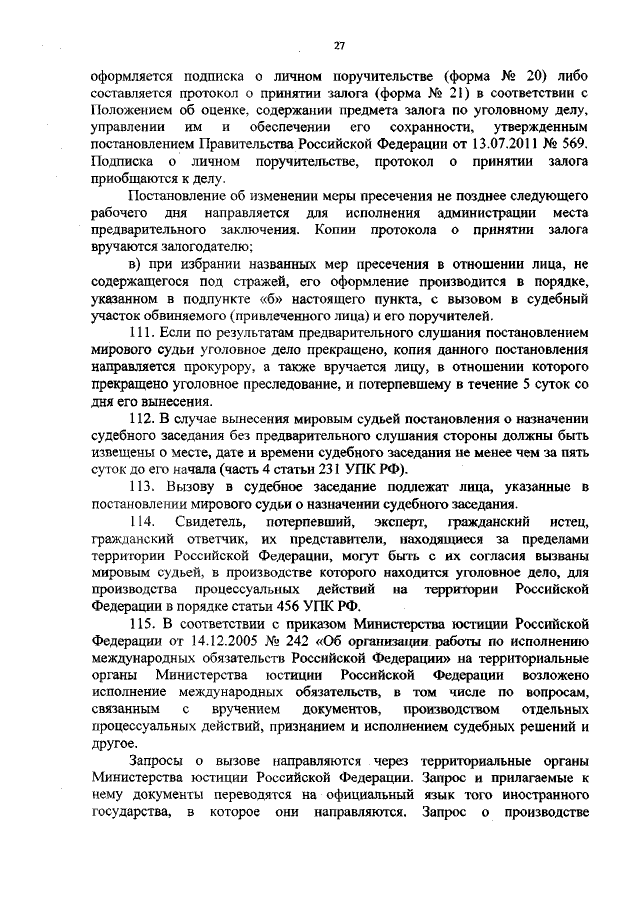 27

оформляется подписка о личном поручительстве (форма № 20) либо составляется протокол о принятии залога (форма № 21) в соответствии с Положением об оценке, содержании предмета залога по уголовному делу, управлении им и обеспечении его сохранности, утвержденным постановлением Правительства Российской Федерации от 13.07.2011 № 569. Подписка о личном поручительстве, протокол о принятии залога приобщаются к делу.

Постановление об изменении меры пресечения не позднее следующего рабочего дня направляется для исполнения администрации места предварительного заключения. Копии протокола о принятии залога вручаются залогодателю;

в) при избрании названных мер пресечения в отношении лица, не содержащегося под стражей, его оформление производится в порядке, указанном в подпункте «б» настоящего пункта, с вызовом в судебный участок обвиняемого (привлеченного лица) и его поручителей.

111. Если по результатам предварительного слушания постановлением мирового судьи уголовное дело прекращено, копия данного постановления направляется прокурору, а также вручается лицу, в отношении которого прекращено уголовное преследование, и потерпевшему в течение 5 суток со дня его вынесения.

112. В случае вынесения мировым судьей постановления о назначении судебного заседания без предварительного слушания стороны должны быть извещены о месте, дате и времени судебного заседания не менее чем за пять суток до его начала (часть 4 статьи 231 УПК РФ).

113. Вызову в судебное заседание подлежат лица, указанные в постановлении мирового судьи о назначении судебного заседания.

114. Свидетель, потерпевший, эксперт, гражданский истец, гражданский ответчик, их представители, находящиеся за пределами территории Российской Федерации, могут быть с их согласия вызваны мировым судьей, в производстве которого находится уголовное дело, для производства процессуальных действий на территории Российской Федерации в порядке статьи 456 УПК РФ.

115. В соответствии с приказом Министерства юстиции Российской Федерации от 14.12.2005 № 242 «Об организации работы по исполнению международных обязательств Российской Федерации» на территориальные органы Министерства юстиции Российской Федерации возложено исполнение международных обязательств, в том числе по вопросам, связанным с вручением документов, производством отдельных процессуальных действий, признанием и исполнением судебных решений и другое.

Запросы о вызове направляются через территориальные органы Министерства юстиции Российской Федерации. Запрос и прилагаемые к нему документы переводятся на официальный язык того иностранного государства, в которое они направляются. Запрос о производстве